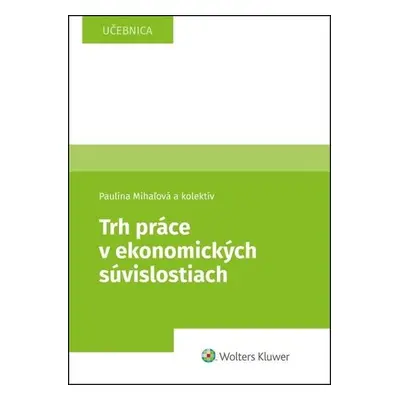 UČEBNICA

Paulína Mihaľová a kolektív

Trh práce v ekonomických súvislostiach

Wolters Kluwer